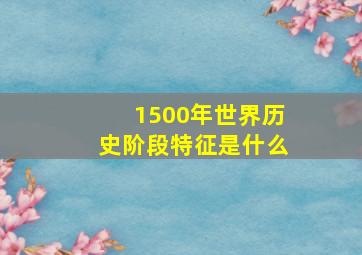 1500年世界历史阶段特征是什么